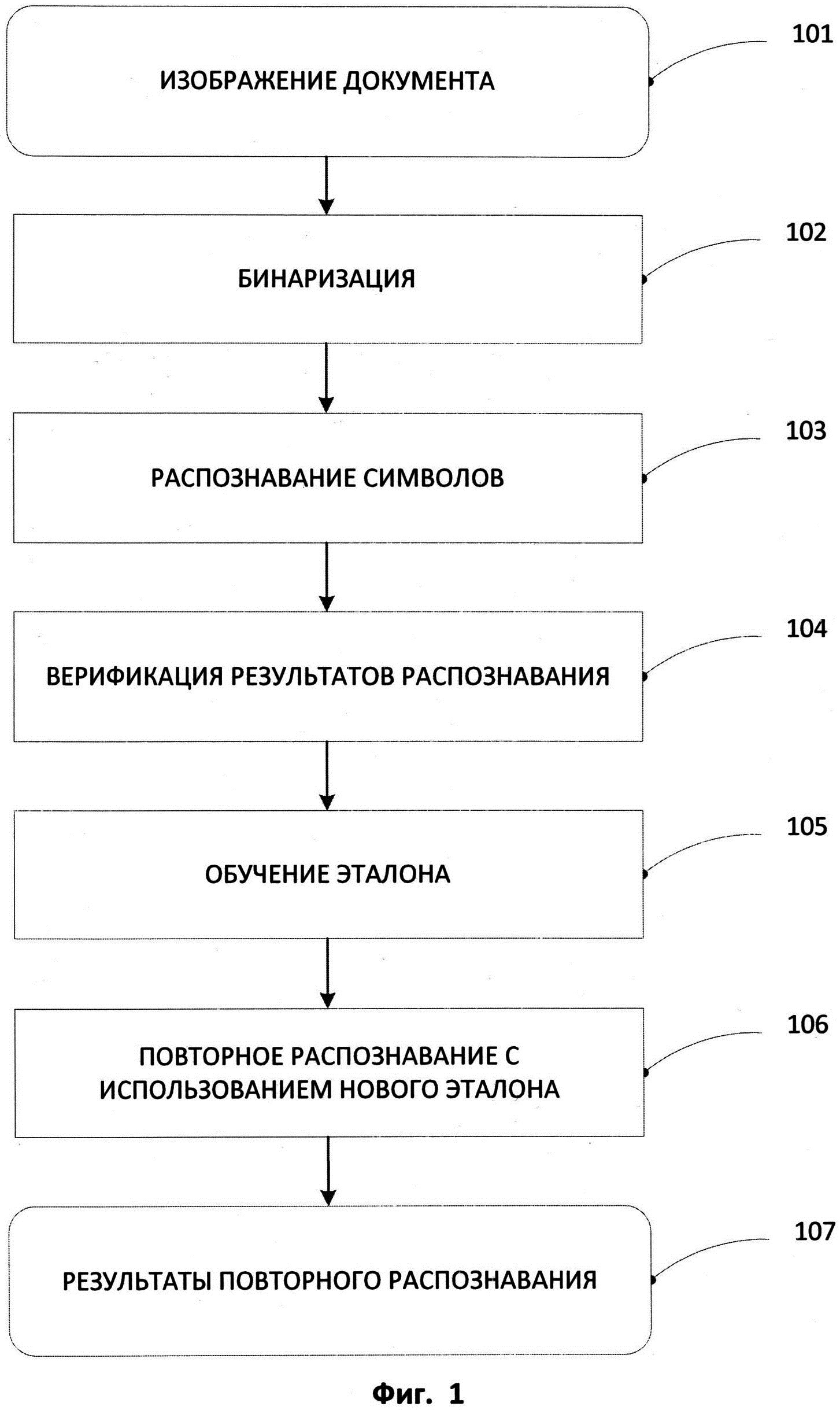 ИЗОБРАЖЕНИЕ ДОКУМЕНТА

101

БИНАРИЗАЦИЯ

102

РАСПОЗНАВАНИЕ СИМВОЛОВ

103

ВЕРИФИКАЦИЯ РЕЗУЛЬТАТОВ РАСПОЗНАВАНИЯ

104

ОБУЧЕНИЕ ЭТАЛОНА

105

ПОВТОРНОЕ РАСПОЗНАВАНИЕ С ИСПОЛЬЗОВАНИЕМ НОВОГО ЭТАЛОНА

106

РЕЗУЛЬТАТЫ ПОВТОРНОГО РАСПОЗНАВАНИЯ

107

Фиг. 1